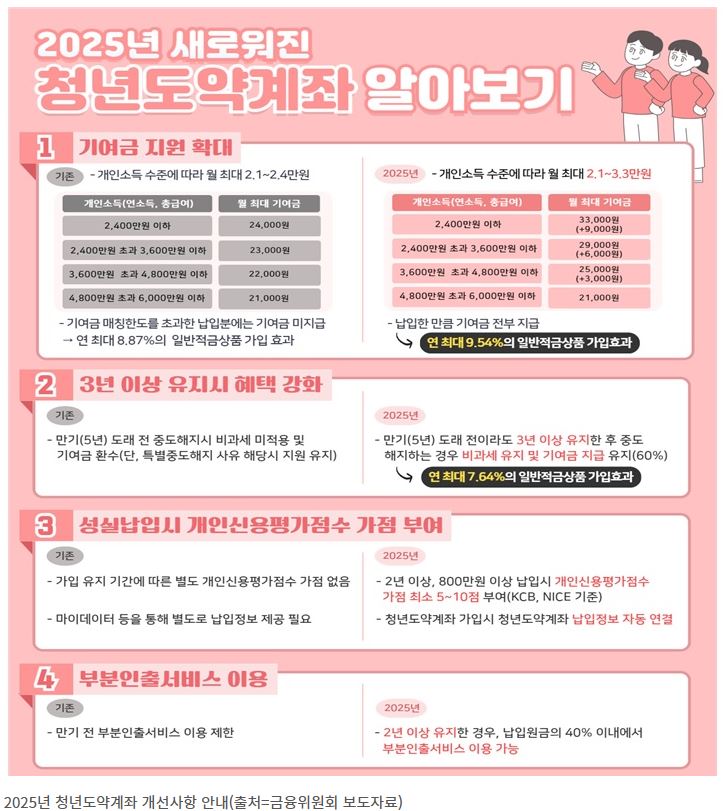 2025년 새로워진
청년도약계좌 알아보기

1 기여금 지원 확대

기존 - 개인소득 수준에 따라 월 최대 2.1~2.4만원

| 개인소득(연소득, 총급여) | 월 최대 기여금 |
|---|---|
| 2,400만원 이하 | 24,000원 |
| 2,400만원 초과 3,600만원 이하 | 23,000원 |
| 3,600만원 초과 4,800만원 이하 | 22,000원 |
| 4,800만원 초과 6,000만원 이하 | 21,000원 |

- 기여금 매칭한도를 초과한 납입분에는 기여금 미지급
→ 연 최대 8.87%의 일반적금상품 가입 효과

2025년 - 개인소득 수준에 따라 월 최대 2.1~3.3만원

| 개인소득(연소득, 총급여) | 월 최대 기여금 |
|---|---|
| 2,400만원 이하 | 33,000원 (+9,000원) |
| 2,400만원 초과 3,600만원 이하 | 29,000원 (+6,000원) |
| 3,600만원 초과 4,800만원 이하 | 25,000원 (+3,000원) |
| 4,800만원 초과 6,000만원 이하 | 21,000원 |

- 납입한 만큼 기여금 전부 지급
연 최대 9.54%의 일반적금상품 가입효과

2 3년 이상 유지시 혜택 강화

기존
- 만기(5년) 도래 전 중도해지시 비과세 미적용 및 기여금 환수(단, 특별중도해지 사유 해당시 지원 유지)

2025년
- 만기(5년) 도래 전이라도 3년 이상 유지한 후 중도 해지하는 경우 비과세 유지 및 기여금 지급 유지(60%)
연 최대 7.64%의 일반적금상품 가입효과

3 성실납입시 개인신용평가점수 가점 부여

기존
- 가입 유지 기간에 따른 별도 개인신용평가점수 가점 없음
- 마이데이터 등을 통해 별도로 납입정보 제공 필요

2025년
- 2년 이상, 800만원 이상 납입시 개인신용평가점수 가점 최소 5~10점 부여(KCB, NICE 기준)
- 청년도약계좌 가입시 청년도약계좌 납입정보 자동 연결

4 부분인출서비스 이용

기존
- 만기 전 부분인출서비스 이용 제한

2025년
- 2년 이상 유지한 경우, 납입원금의 40% 이내에서 부분인출서비스 이용 가능

2025년 청년도약계좌 개선사항 안내(출처=금융위원회 보도자료)